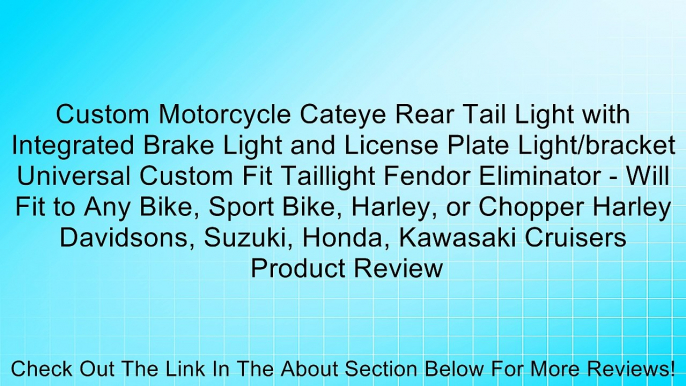 Custom Motorcycle Cateye Rear Tail Light with Integrated Brake Light and License Plate Light/bracket Universal Custom Fit Taillight Fendor Eliminator - Will Fit to Any Bike, Sport Bike, Harley, or Chopper Harley Davidsons, Suzuki, Honda, Kawasaki Cruisers Product Review

Check Out The Link In The About Section Below For More Reviews!